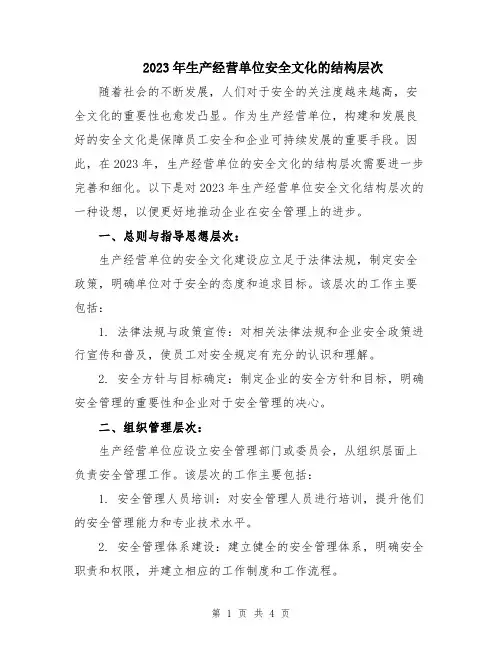 2023年生产经营单位安全文化的结构层次

随着社会的不断发展，人们对于安全的关注度越来越高，安全文化的重要性也愈发凸显。作为生产经营单位，构建和发展良好的安全文化是保障员工安全和企业可持续发展的重要手段。因此，在2023年，生产经营单位的安全文化的结构层次需要进一步完善和细化。以下是对2023年生产经营单位安全文化结构层次的一种设想，以便更好地推动企业在安全管理上的进步。

一、总则与指导思想层次：

生产经营单位的安全文化建设应立足于法律法规，制定安全政策，明确单位对于安全的态度和追求目标。该层次的工作主要包括：

1. 法律法规与政策宣传：对相关法律法规和企业安全政策进行宣传和普及，使员工对安全规定有充分的认识和理解。

2. 安全方针与目标确定：制定企业的安全方针和目标，明确安全管理的重要性和企业对于安全管理的决心。

二、组织管理层次：

生产经营单位应设立安全管理部门或委员会，从组织层面上负责安全管理工作。该层次的工作主要包括：

1. 安全管理人员培训：对安全管理人员进行培训，提升他们的安全管理能力和专业技术水平。

2. 安全管理体系建设：建立健全的安全管理体系，明确安全职责和权限，并建立相应的工作制度和工作流程。

第 1 页 共 4 页